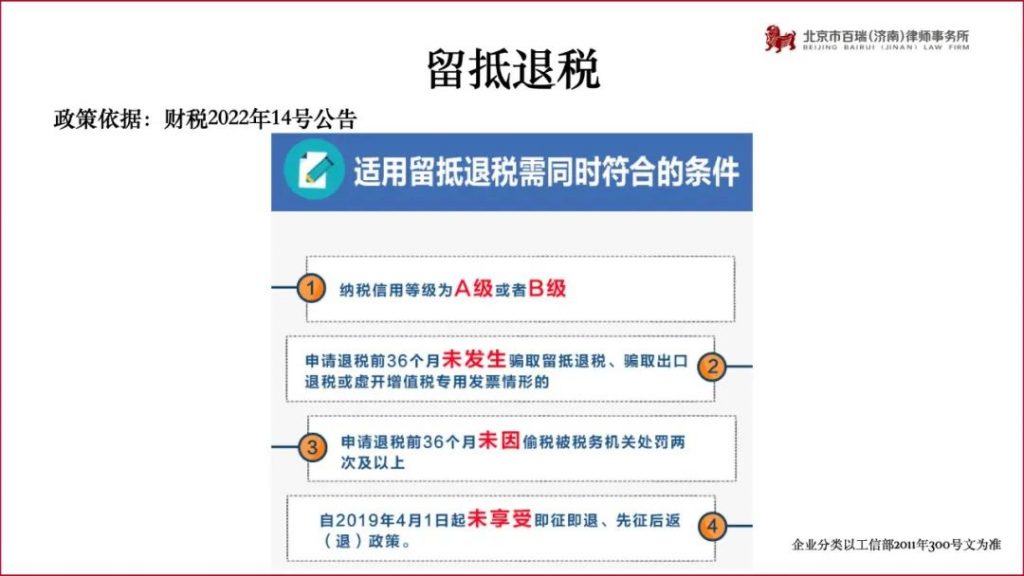 北京市百瑞(济南)律师事务所
BEIJING BAIRUI (JINAN) LAW FIRM

留抵退税

政策依据：财税2022年14号公告

适用留抵退税需同时符合的条件

1 纳税信用等级为A级或者B级

申请退税前36个月未发生骗取留抵退税、骗取出口退税或虚开增值税专用发票情形的 2

3 申请退税前36个月未因偷税被税务机关处罚两次及以上

自2019年4月1日起未享受即征即退、先征后返（退）政策。 4

企业分类以工信部2011年300号文为准